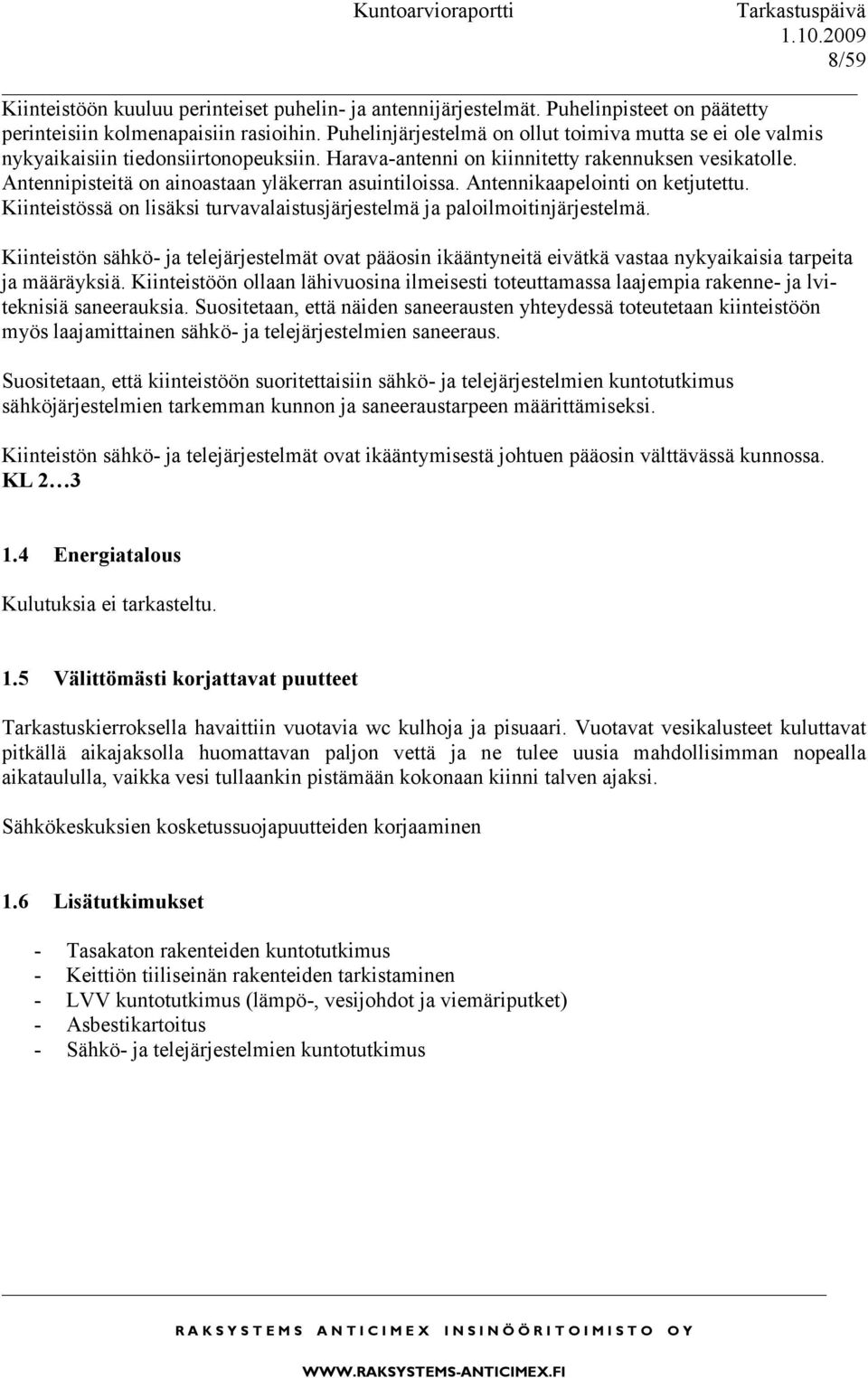 Kuntoarvioraportti Tarkastuspäivä 1.10.2009 8/59

Kiinteistöön kuuluu perinteiset puhelin- ja antennijärjestelmät. Puhelinpisteet on päätetty perinteisiin kolmenapaisiin rasioihin. Puhelinjärjestelmä on ollut toimiva mutta se ei ole valmis nykyaikaisiin tiedonsiirtonopeuksiin. Harava-antenni on kiinnitetty rakennuksen vesikatolle. Antennipisteitä on ainoastaan yläkerran asuintiloissa. Antennikaapelointi on ketjutettu. Kiinteistössä on lisäksi turvavalaistusjärjestelmä ja paloilmoitinjärjestelmä.

Kiinteistön sähkö- ja telejärjestelmät ovat pääosin ikääntyneitä eivätkä vastaa nykyaikaisia tarpeita ja määräyksiä. Kiinteistöön ollaan lähivuosina ilmeisesti toteuttamassa laajempia rakenne- ja lviteknisiä saneerauksia. Suositetaan, että näiden saneerausten yhteydessä toteutetaan kiinteistöön myös laajamittainen sähkö- ja telejärjestelmien saneeraus.

Suositetaan, että kiinteistöön suoritettaisiin sähkö- ja telejärjestelmien kuntotutkimus sähköjärjestelmien tarkemman kunnon ja saneeraustarpeen määrittämiseksi.

Kiinteistön sähkö- ja telejärjestelmät ovat ikääntymisestä johtuen pääosin välttävässä kunnossa. KL 2…3

1.4 Energiatalous

Kulutuksia ei tarkasteltu.

1.5 Välittömästi korjattavat puutteet

Tarkastuskierroksella havaittiin vuotavia wc kulhoja ja pisuaari. Vuotavat vesikalusteet kuluttavat pitkällä aikajaksolla huomattavan paljon vettä ja ne tulee uusia mahdollisimman nopealla aikataululla, vaikka vesi tullaankin pistämään kokonaan kiinni talven ajaksi.

Sähkökeskuksien kosketussuojapuutteiden korjaaminen

1.6 Lisätutkimukset

- Tasakaton rakenteiden kuntotutkimus
- Keittiön tiiliseinän rakenteiden tarkistaminen
- LVV kuntotutkimus (lämpö-, vesijohdot ja viemäriputket)
- Asbestikartoitus
- Sähkö- ja telejärjestelmien kuntotutkimus

RAKSYSTEMS ANTICIMEX INSINÖÖRITOIMISTO OY

WWW.RAKSYSTEMS-ANTICIMEX.FI